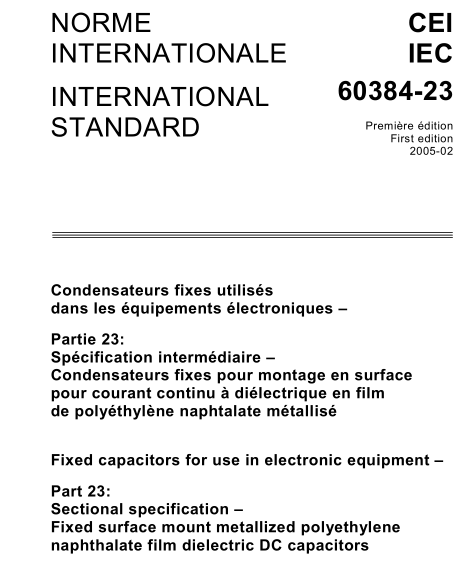 NORME INTERNATIONALE

INTERNATIONAL STANDARD

CEI
IEC
60384-23

Première édition
First edition
2005-02

Condensateurs fixes utilisés dans les équipements électroniques –

Partie 23:
Spécification intermédiaire –
Condensateurs fixes pour montage en surface pour courant continu à diélectrique en film de polyéthylène naphtalate métallisé

Fixed capacitors for use in electronic equipment –

Part 23:
Sectional specification –
Fixed surface mount metallized polyethylene naphthalate film dielectric DC capacitors